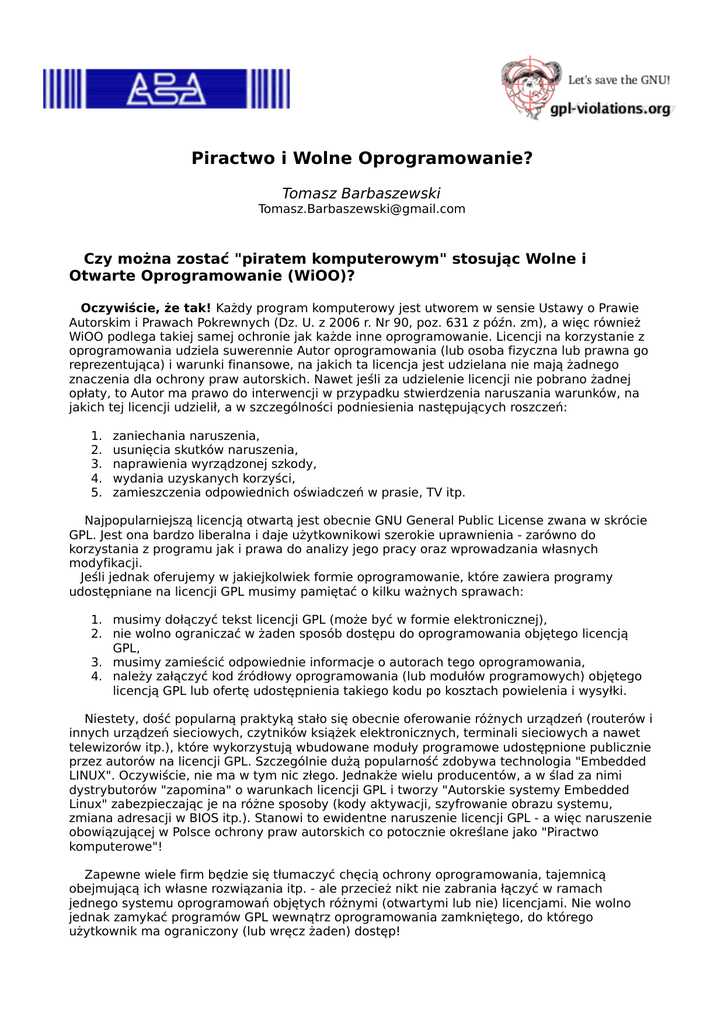 ABA

Let's save the GNU!
gpl-violations.org

Piractwo i Wolne Oprogramowanie?

Tomasz Barbaszewski
Tomasz.Barbaszewski@gmail.com

Czy można zostać "piratem komputerowym" stosując Wolne i Otwarte Oprogramowanie (WiOO)?

Oczywiście, że tak! Każdy program komputerowy jest utworem w sensie Ustawy o Prawie Autorskim i Prawach Pokrewnych (Dz. U. z 2006 r. Nr 90, poz. 631 z późn. zm), a więc również WiOO podlega takiej samej ochronie jak każde inne oprogramowanie. Licencji na korzystanie z oprogramowania udziela suwerennie Autor oprogramowania (lub osoba fizyczna lub prawna go reprezentująca) i warunki finansowe, na jakich ta licencja jest udzielana nie mają żadnego znaczenia dla ochrony praw autorskich. Nawet jeśli za udzielenie licencji nie pobrano żadnej opłaty, to Autor ma prawo do interwencji w przypadku stwierdzenia naruszania warunków, na jakich tej licencji udzielił, a w szczególności podniesienia następujących roszczeń:

1. zaniechania naruszenia,
2. usunięcia skutków naruszenia,
3. naprawienia wyrządzonej szkody,
4. wydania uzyskanych korzyści,
5. zamieszczenia odpowiednich oświadczeń w prasie, TV itp.

Najpopularniejszą licencją otwartą jest obecnie GNU General Public License zwana w skrócie GPL. Jest ona bardzo liberalna i daje użytkownikowi szerokie uprawnienia - zarówno do korzystania z programu jak i prawa do analizy jego pracy oraz wprowadzania własnych modyfikacji.
Jeśli jednak oferujemy w jakiejkolwiek formie oprogramowanie, które zawiera programy udostępniane na licencji GPL musimy pamiętać o kilku ważnych sprawach:

1. musimy dołączyć tekst licencji GPL (może być w formie elektronicznej),
2. nie wolno ograniczać w żaden sposób dostępu do oprogramowania objętego licencją GPL,
3. musimy zamieścić odpowiednie informacje o autorach tego oprogramowania,
4. należy załączyć kod źródłowy oprogramowania (lub modułów programowych) objętego licencją GPL lub ofertę udostępnienia takiego kodu po kosztach powielenia i wysyłki.

Niestety, dość popularną praktyką stało się obecnie oferowanie różnych urządzeń (routerów i innych urządzeń sieciowych, czytników książek elektronicznych, terminali sieciowych a nawet telewizorów itp.), które wykorzystują wbudowane moduły programowe udostępnione publicznie przez autorów na licencji GPL. Szczególnie dużą popularność zdobywa technologia "Embedded LINUX". Oczywiście, nie ma w tym nic złego. Jednakże wielu producentów, a w ślad za nimi dystrybutorów "zapomina" o warunkach licencji GPL i tworzy "Autorskie systemy Embedded Linux" zabezpieczając je na różne sposoby (kody aktywacji, szyfrowanie obrazu systemu, zmiana adresacji w BIOS itp.). Stanowi to ewidentne naruszenie licencji GPL - a więc naruszenie obowiązującej w Polsce ochrony praw autorskich co potocznie określane jako "Piractwo komputerowe"!

Zapewne wiele firm będzie się tłumaczyć chęcią ochrony oprogramowania, tajemnicą obejmującą ich własne rozwiązania itp. - ale przecież nikt nie zabrania łączyć w ramach jednego systemu oprogramowań objętych różnymi (otwartymi lub nie) licencjami. Nie wolno jednak zamykać programów GPL wewnątrz oprogramowania zamkniętego, do którego użytkownik ma ograniczony (lub wręcz żaden) dostęp!